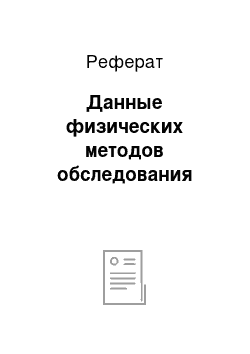 Реферат

Данные физических методов обследования